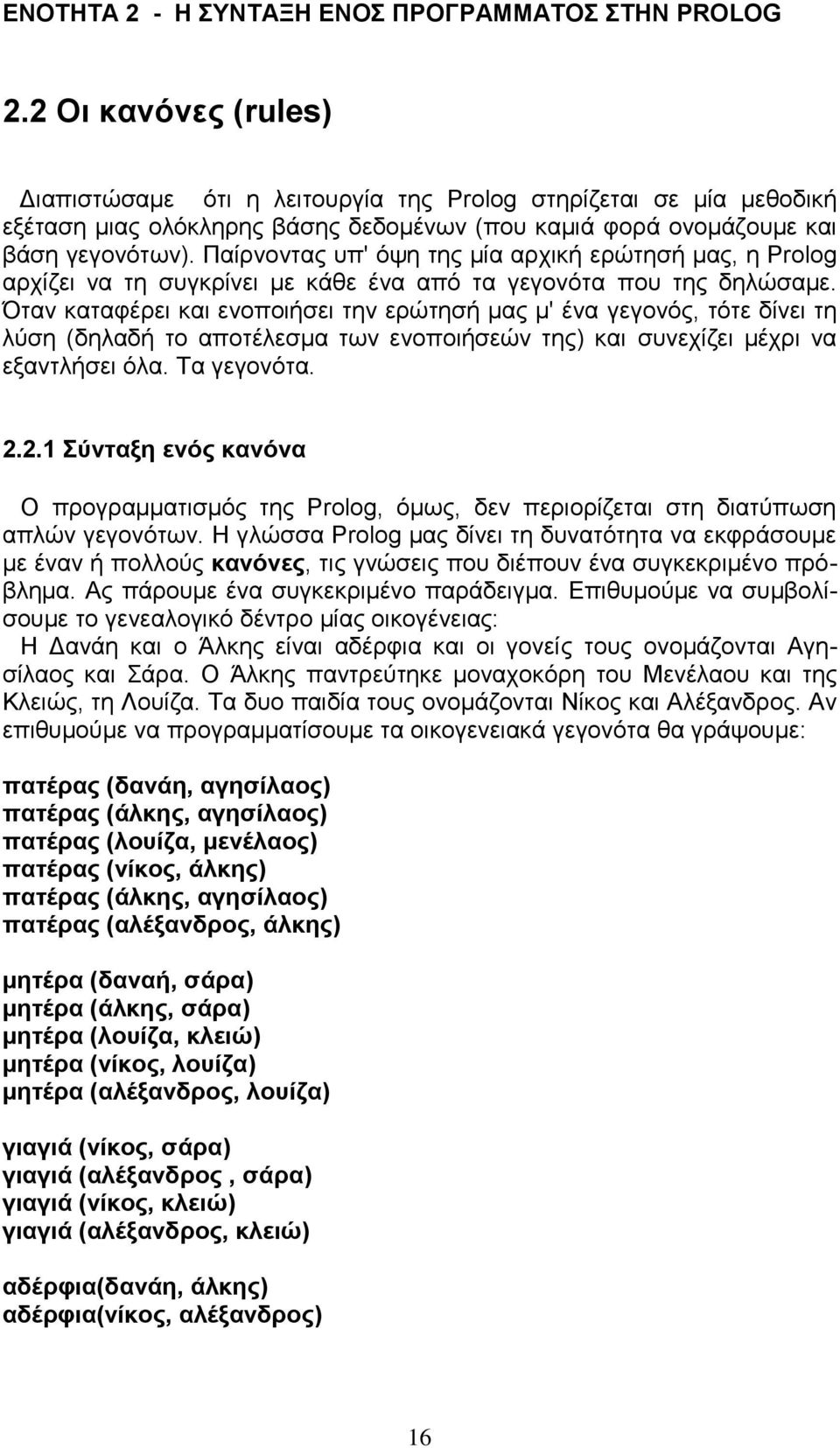 ΕΝΟΤΗΤΑ 2 - Η ΣΥΝΤΑΞΗ ΕΝΟΣ ΠΡΟΓΡΑΜΜΑΤΟΣ ΣΤΗΝ PROLOG

2.2 Οι κανόνες (rules)

Διαπιστώσαμε ότι η λειτουργία της Prolog στηρίζεται σε μία μεθοδική εξέταση μιας ολόκληρης βάσης δεδομένων (που καμιά φορά ονομάζουμε και βάση γεγονότων). Παίρνοντας υπ' όψη της μία αρχική ερώτησή μας, η Prolog αρχίζει να τη συγκρίνει με κάθε ένα από τα γεγονότα που της δηλώσαμε. Όταν καταφέρει και ενοποιήσει την ερώτησή μας μ' ένα γεγονός, τότε δίνει τη λύση (δηλαδή το αποτέλεσμα των ενοποιήσεών της) και συνεχίζει μέχρι να εξαντλήσει όλα. Τα γεγονότα.

2.2.1 Σύνταξη ενός κανόνα

Ο προγραμματισμός της Prolog, όμως, δεν περιορίζεται στη διατύπωση απλών γεγονότων. Η γλώσσα Prolog μας δίνει τη δυνατότητα να εκφράσουμε με έναν ή πολλούς κανόνες, τις γνώσεις που διέπουν ένα συγκεκριμένο πρόβλημα. Ας πάρουμε ένα συγκεκριμένο παράδειγμα. Επιθυμούμε να συμβολίσουμε το γενεαλογικό δέντρο μίας οικογένειας:
Η Δανάη και ο Άλκης είναι αδέρφια και οι γονείς τους ονομάζονται Αγησίλαος και Σάρα. Ο Άλκης παντρεύτηκε μοναχοκόρη του Μενέλαου και της Κλειώς, τη Λουίζα. Τα δυο παιδία τους ονομάζονται Νίκος και Αλέξανδρος. Αν επιθυμούμε να προγραμματίσουμε τα οικογενειακά γεγονότα θα γράψουμε:

πατέρας (δανάη, αγησίλαος)
πατέρας (άλκης, αγησίλαος)
πατέρας (λουίζα, μενέλαος)
πατέρας (νίκος, άλκης)
πατέρας (άλκης, αγησίλαος)
πατέρας (αλέξανδρος, άλκης)

μητέρα (δαναή, σάρα)
μητέρα (άλκης, σάρα)
μητέρα (λουίζα, κλειώ)
μητέρα (νίκος, λουίζα)
μητέρα (αλέξανδρος, λουίζα)

γιαγιά (νίκος, σάρα)
γιαγιά (αλέξανδρος , σάρα)
γιαγιά (νίκος, κλειώ)
γιαγιά (αλέξανδρος, κλειώ)

αδέρφια(δανάη, άλκης)
αδέρφια(νίκος, αλέξανδρος)

16